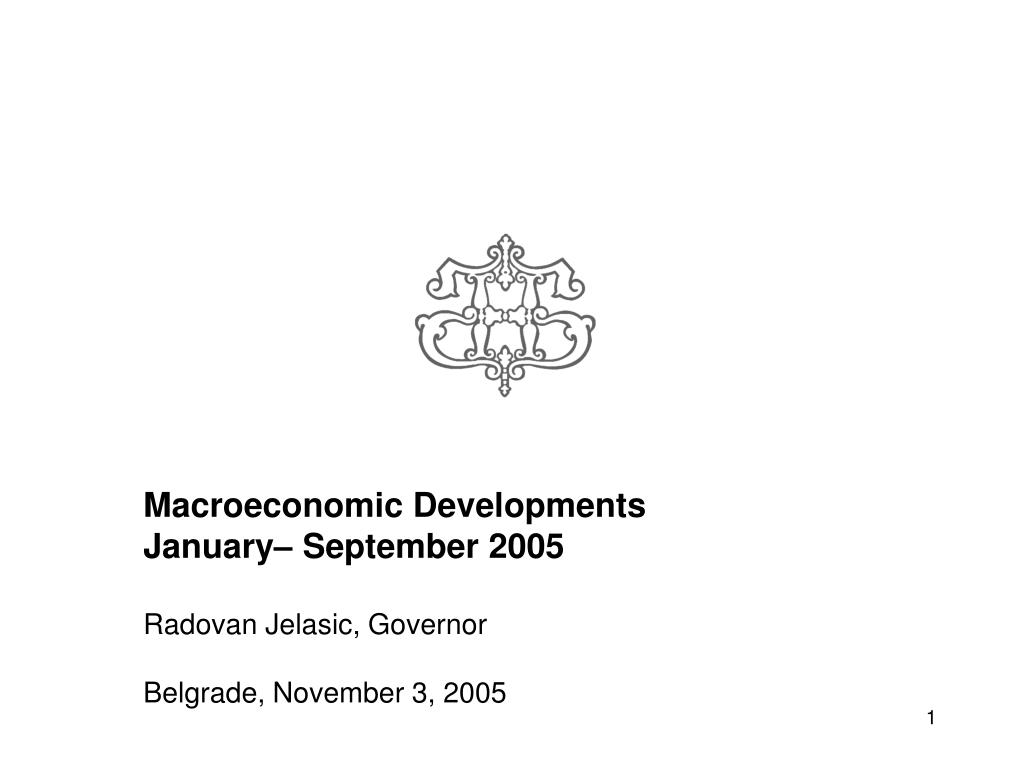 Macroeconomic Developments
January– September 2005

Radovan Jelasic, Governor

Belgrade, November 3, 2005

1